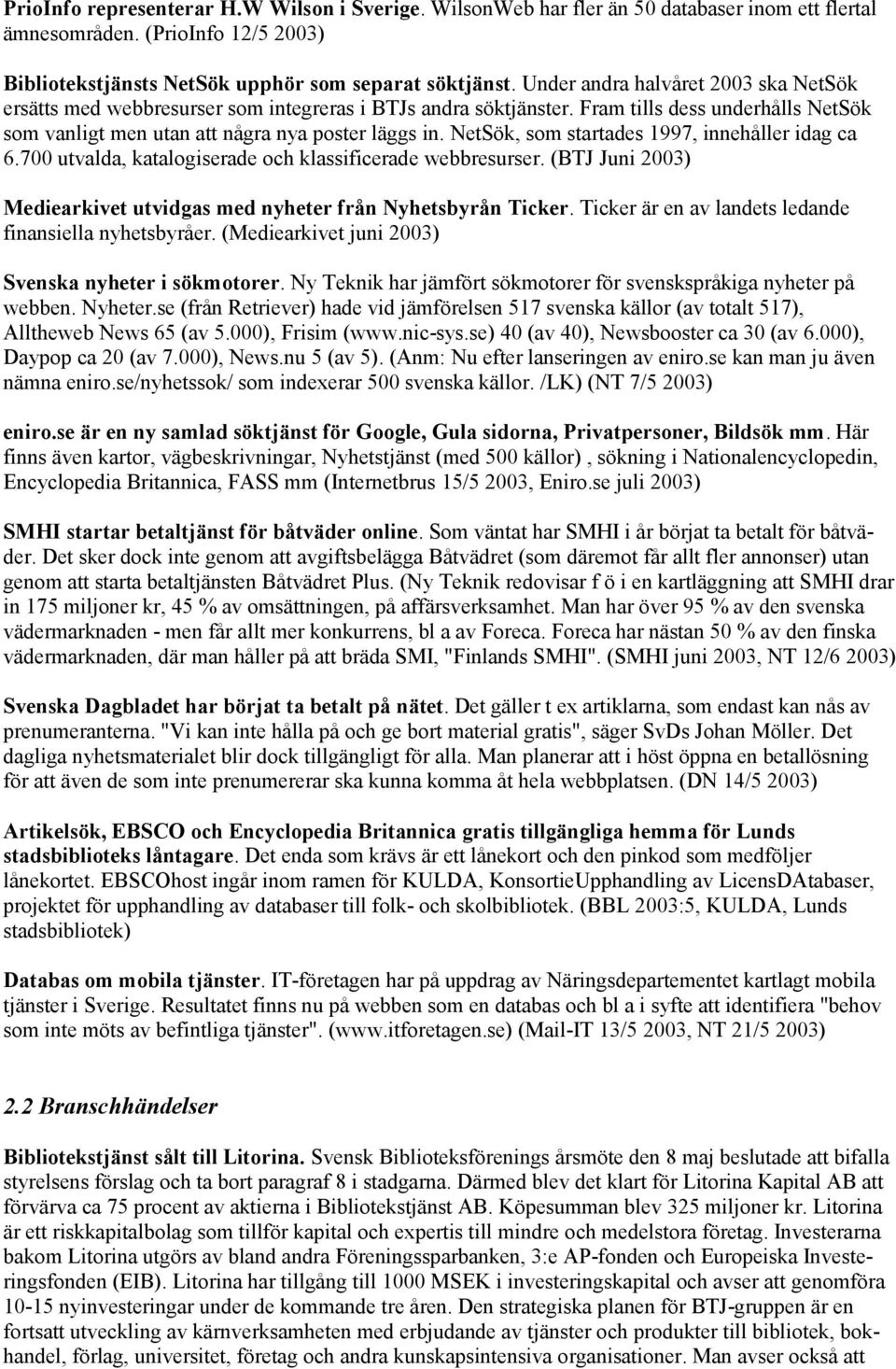 PrioInfo representerar H.W Wilson i Sverige. WilsonWeb har fler än 50 databaser inom ett flertal ämnesområden. (PrioInfo 12/5 2003)

Bibliotekstjänsts NetSök upphör som separat söktjänst. Under andra halvåret 2003 ska NetSök ersätts med webbresurser som integreras i BTJs andra söktjänster. Fram tills dess underhålls NetSök som vanligt men utan att några nya poster läggs in. NetSök, som startades 1997, innehåller idag ca 6.700 utvalda, katalogiserade och klassificerade webbresurser. (BTJ Juni 2003)

Mediearkivet utvidgas med nyheter från Nyhetsbyrån Ticker. Ticker är en av landets ledande finansiella nyhetsbyråer. (Mediearkivet juni 2003)

Svenska nyheter i sökmotorer. Ny Teknik har jämfört sökmotorer för svenskspråkiga nyheter på webben. Nyheter.se (från Retriever) hade vid jämförelsen 517 svenska källor (av totalt 517), Alltheweb News 65 (av 5.000), Frisim (www.nic-sys.se) 40 (av 40), Newsbooster ca 30 (av 6.000), Daypop ca 20 (av 7.000), News.nu 5 (av 5). (Anm: Nu efter lanseringen av eniro.se kan man ju även nämna eniro.se/nyhetssok/ som indexerar 500 svenska källor. /LK) (NT 7/5 2003)

eniro.se är en ny samlad söktjänst för Google, Gula sidorna, Privatpersoner, Bildsök mm. Här finns även kartor, vägbeskrivningar, Nyhetstjänst (med 500 källor) , sökning i Nationalencyclopedin, Encyclopedia Britannica, FASS mm (Internetbrus 15/5 2003, Eniro.se juli 2003)

SMHI startar betaltjänst för båtväder online. Som väntat har SMHI i år börjat ta betalt för båtväder. Det sker dock inte genom att avgiftsbelägga Båtvädret (som däremot får allt fler annonser) utan genom att starta betaltjänsten Båtvädret Plus. (Ny Teknik redovisar f ö i en kartläggning att SMHI drar in 175 miljoner kr, 45 % av omsättningen, på affärsverksamhet. Man har över 95 % av den svenska vädermarknaden - men får allt mer konkurrens, bl a av Foreca. Foreca har nästan 50 % av den finska vädermarknaden, där man håller på att bräda SMI, "Finlands SMHI". (SMHI juni 2003, NT 12/6 2003)

Svenska Dagbladet har börjat ta betalt på nätet. Det gäller t ex artiklarna, som endast kan nås av prenumeranterna. "Vi kan inte hålla på och ge bort material gratis", säger SvDs Johan Möller. Det dagliga nyhetsmaterialet blir dock tillgängligt för alla. Man planerar att i höst öppna en betallösning för att även de som inte prenumererar ska kunna komma åt hela webbplatsen. (DN 14/5 2003)

Artikelsök, EBSCO och Encyclopedia Britannica gratis tillgängliga hemma för Lunds stadsbiblioteks låntagare. Det enda som krävs är ett lånekort och den pinkod som medföljer lånekortet. EBSCOhost ingår inom ramen för KULDA, KonsortieUpphandling av LicensDAtabaser, projektet för upphandling av databaser till folk- och skolbibliotek. (BBL 2003:5, KULDA, Lunds stadsbibliotek)

Databas om mobila tjänster. IT-företagen har på uppdrag av Näringsdepartementet kartlagt mobila tjänster i Sverige. Resultatet finns nu på webben som en databas och bl a i syfte att identifiera "behov som inte möts av befintliga tjänster". (www.itforetagen.se) (Mail-IT 13/5 2003, NT 21/5 2003)

2.2 Branschhändelser

Bibliotekstjänst sålt till Litorina. Svensk Biblioteksförenings årsmöte den 8 maj beslutade att bifalla styrelsens förslag och ta bort paragraf 8 i stadgarna. Därmed blev det klart för Litorina Kapital AB att förvärva ca 75 procent av aktierna i Bibliotekstjänst AB. Köpesumman blev 325 miljoner kr. Litorina är ett riskkapitalbolag som tillför kapital och expertis till mindre och medelstora företag. Investerarna bakom Litorina utgörs av bland andra Föreningssparbanken, 3:e AP-fonden och Europeiska Investeringsfonden (EIB). Litorina har tillgång till 1000 MSEK i investeringskapital och avser att genomföra 10-15 nyinvesteringar under de kommande tre åren. Den strategiska planen för BTJ-gruppen är en fortsatt utveckling av kärnverksamheten med erbjudande av tjänster och produkter till bibliotek, bokhandel, förlag, universitet, företag och andra kunskapsintensiva organisationer. Man avser också att